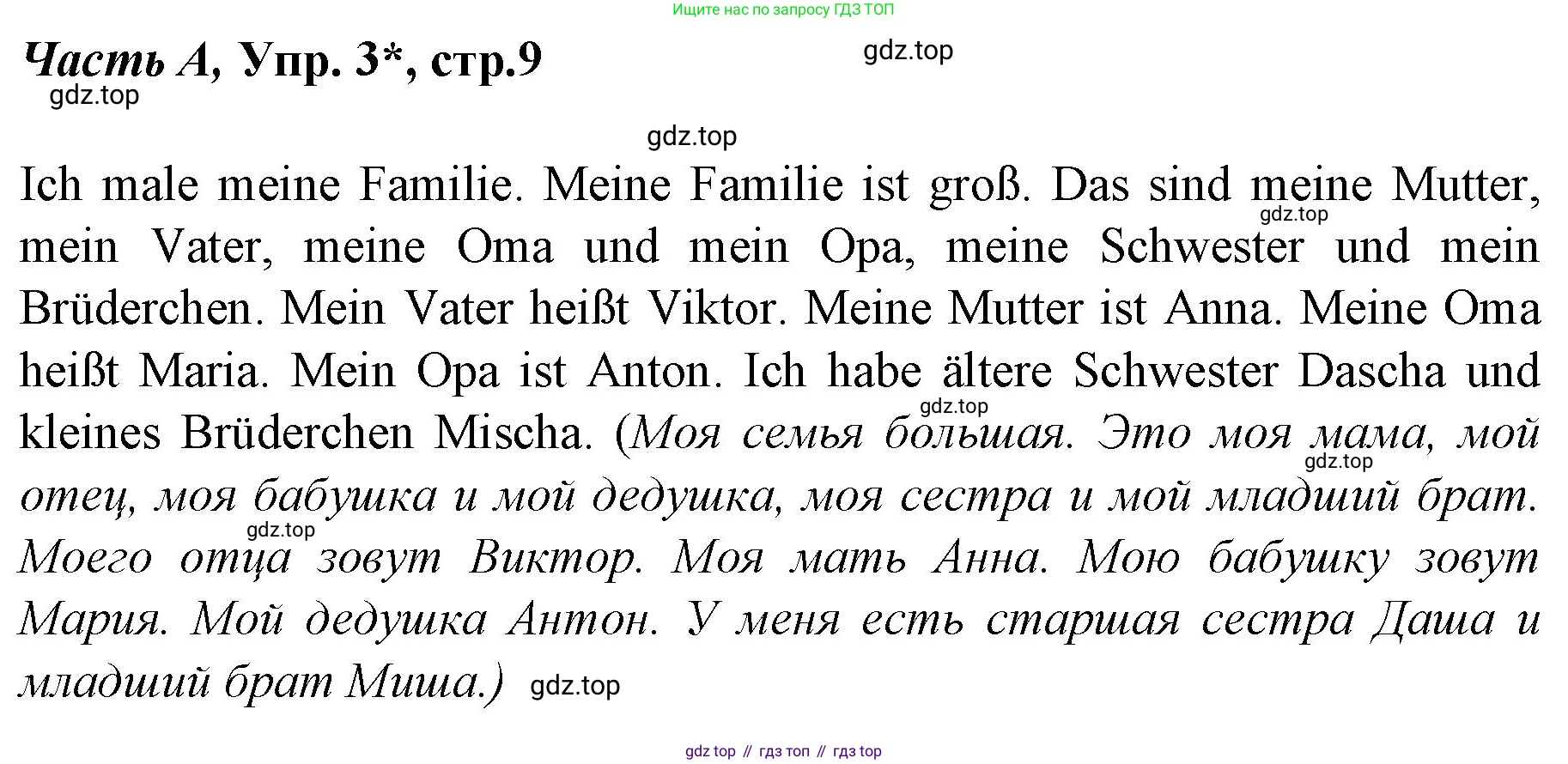 Ищите нас по запросу ГДЗ ТОП

Часть А, Упр. 3*, стр.9

gdz.top

gdz.top

gdz.top

Ich male meine Familie. Meine Familie ist groß. Das sind meine Mutter, mein Vater, meine Oma und mein Opa, meine Schwester und mein Brüderchen. Mein Vater heißt Viktor. Meine Mutter ist Anna. Meine Oma heißt Maria. Mein Opa ist Anton. Ich habe ältere Schwester Dascha und kleines Brüderchen Mischa. (Моя семья большая. Это моя мама, мой отец, моя бабушка и мой дедушка, моя сестра и мой младший брат. Моего отца зовут Виктор. Моя мать Анна. Мою бабушку зовут Мария. Мой дедушка Антон. У меня есть старшая сестра Даша и младший брат Миша.) gdz.top

gdz.top

gdz.top

gdz.top

gdz.top

gdz top // гдз топ // гдз top